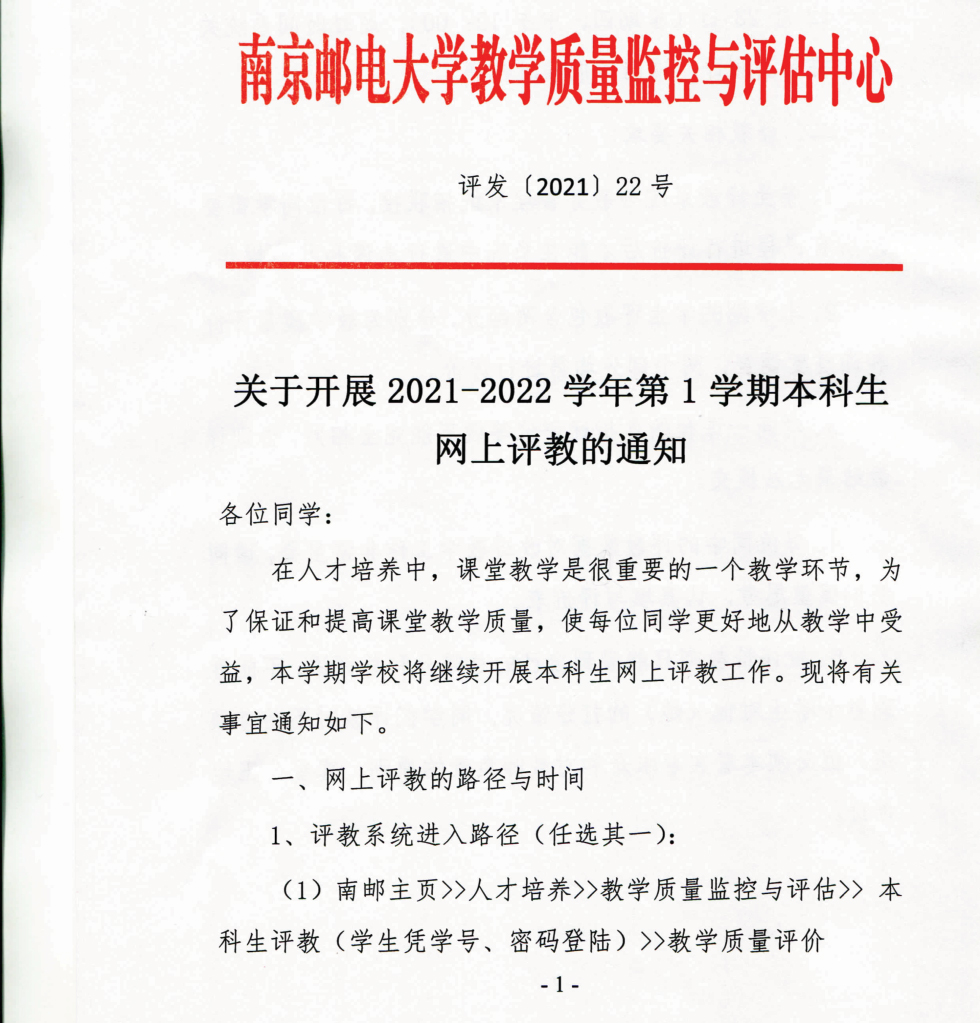 南京邮电大学教学质量监控与评估中心

评发〔2021〕22 号

关于开展 2021-2022 学年第 1 学期本科生网上评教的通知

各位同学：

在人才培养中，课堂教学是很重要的一个教学环节，为了保证和提高课堂教学质量，使每位同学更好地从教学中受益，本学期学校将继续开展本科生网上评教工作。现将有关事宜通知如下。

一、网上评教的路径与时间

1、评教系统进入路径（任选其一）：

（1）南邮主页>>人才培养>>教学质量监控与评估>> 本科生评教（学生凭学号、密码登陆）>>教学质量评价

- 1 -